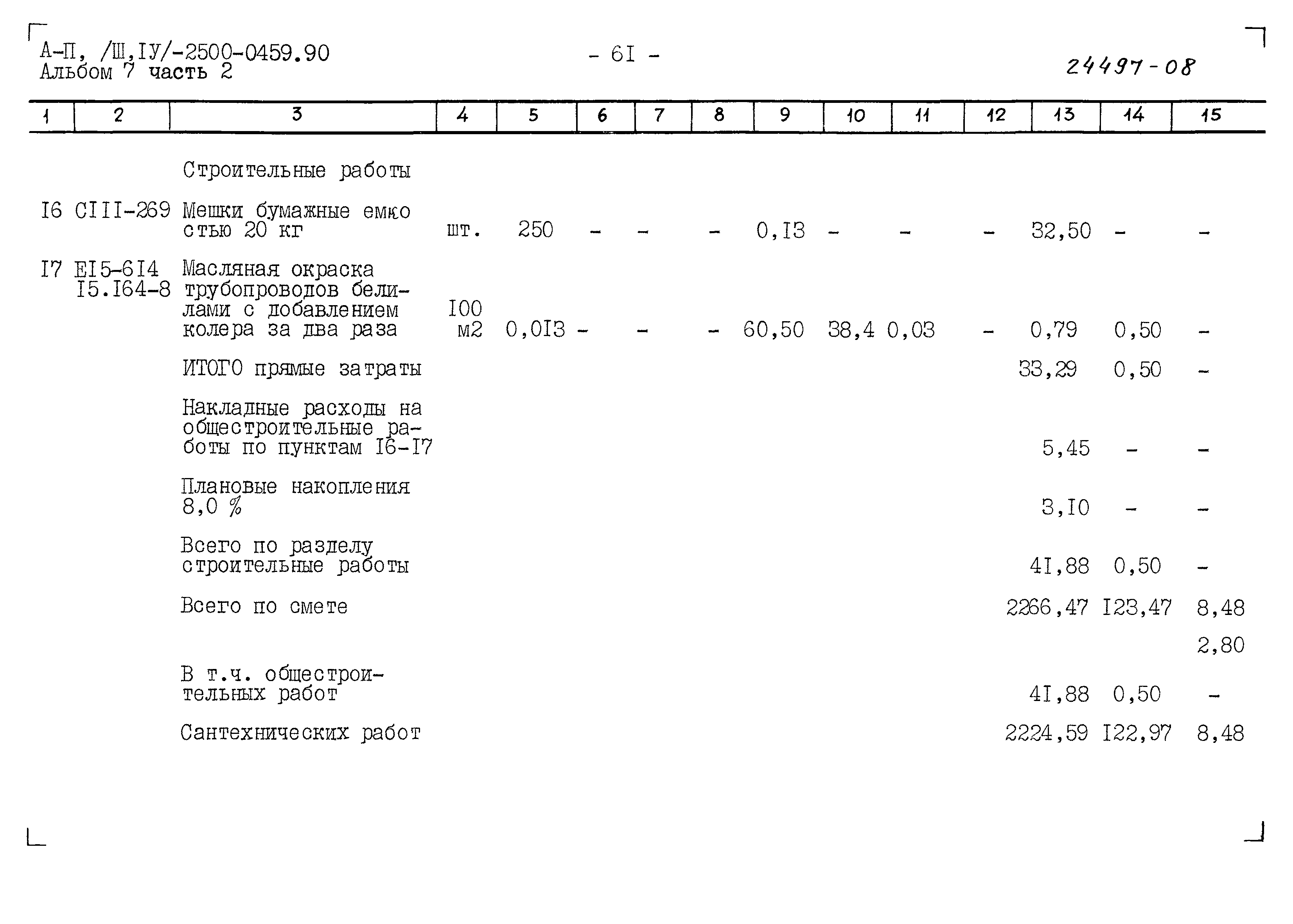 А-П, /Ш,IУ/-2500-0459.90
Альбом 7 часть 2

- 6I -

24497-08

| 1 | 2 | 3 | 4 | 5 | 6 | 7 | 8 | 9 | 10 | 11 | 12 | 13 | 14 | 15 |
|---|---|---|---|---|---|---|---|---|---|---|---|---|---|---|
| | | Строительные работы | | | | | | | | | | | | |
| I6 | СIII-269 | Мешки бумажные емкостью 20 кг | шт. | 250 | - | - | - | 0,I3 | - | - | - | 32,50 | - | - |
| I7 | ЕI5-6I4 I5.I64-8 | Масляная окраска трубопроводов белилами с добавлением колера за два раза | I00 м2 | 0,0I3 | - | - | - | 60,50 | 38,4 | 0,03 | - | 0,79 | 0,50 | - |
| | | ИТОГО прямые затраты | | | | | | | | | | 33,29 | 0,50 | - |
| | | Накладные расходы на общестроительные работы по пунктам I6-I7 | | | | | | | | | | 5,45 | - | - |
| | | Плановые накопления 8,0 % | | | | | | | | | | 3,I0 | - | - |
| | | Всего по разделу строительные работы | | | | | | | | | | 4I,88 | 0,50 | - |
| | | Всего по смете | | | | | | | | | | 2266,47 | I23,47 | 8,48 2,80 |
| | | В т.ч. общестроительных работ | | | | | | | | | | 4I,88 | 0,50 | - |
| | | Сантехнических работ | | | | | | | | | | 2224,59 | I22,97 | 8,48 |